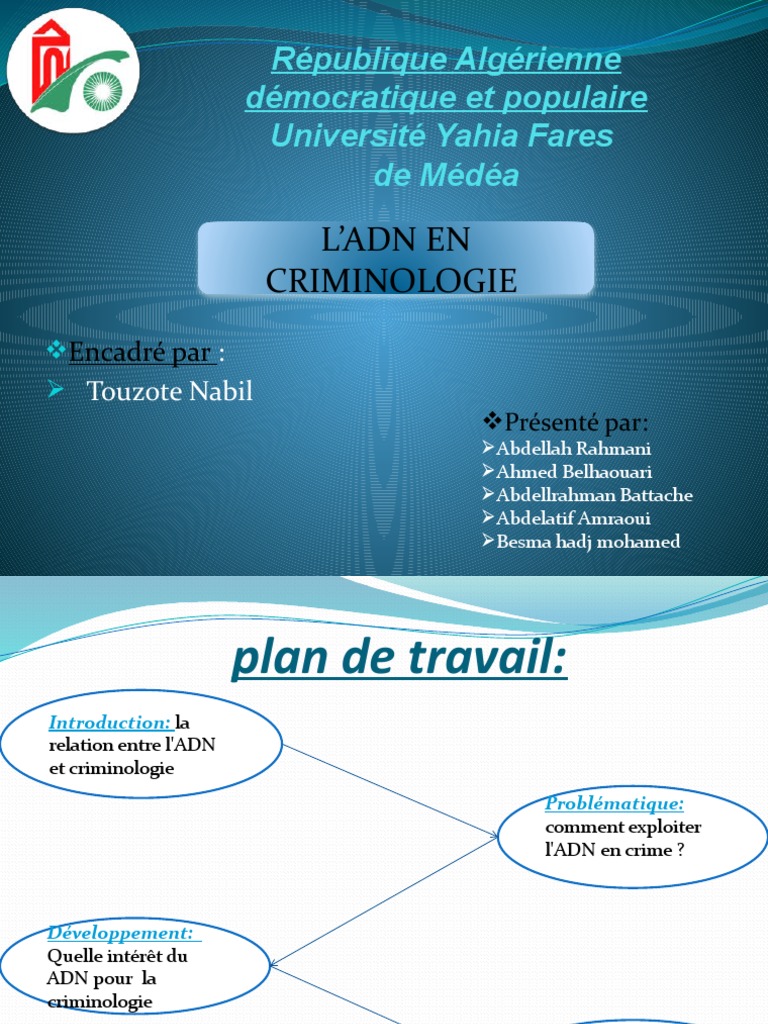 République Algérienne démocratique et populaire
Université Yahia Fares de Médéa

L'ADN EN CRIMINOLOGIE

❖Encadré par :
➢ Touzote Nabil

❖Présenté par:
➢Abdellah Rahmani
➢Ahmed Belhaouari
➢Abdellrahman Battache
➢Abdelatif Amraoui
➢Besma hadj mohamed

plan de travail:

Introduction: la relation entre l'ADN et criminologie

Problématique: comment exploiter l'ADN en crime ?

Développement: Quelle intérêt du ADN pour la criminologie